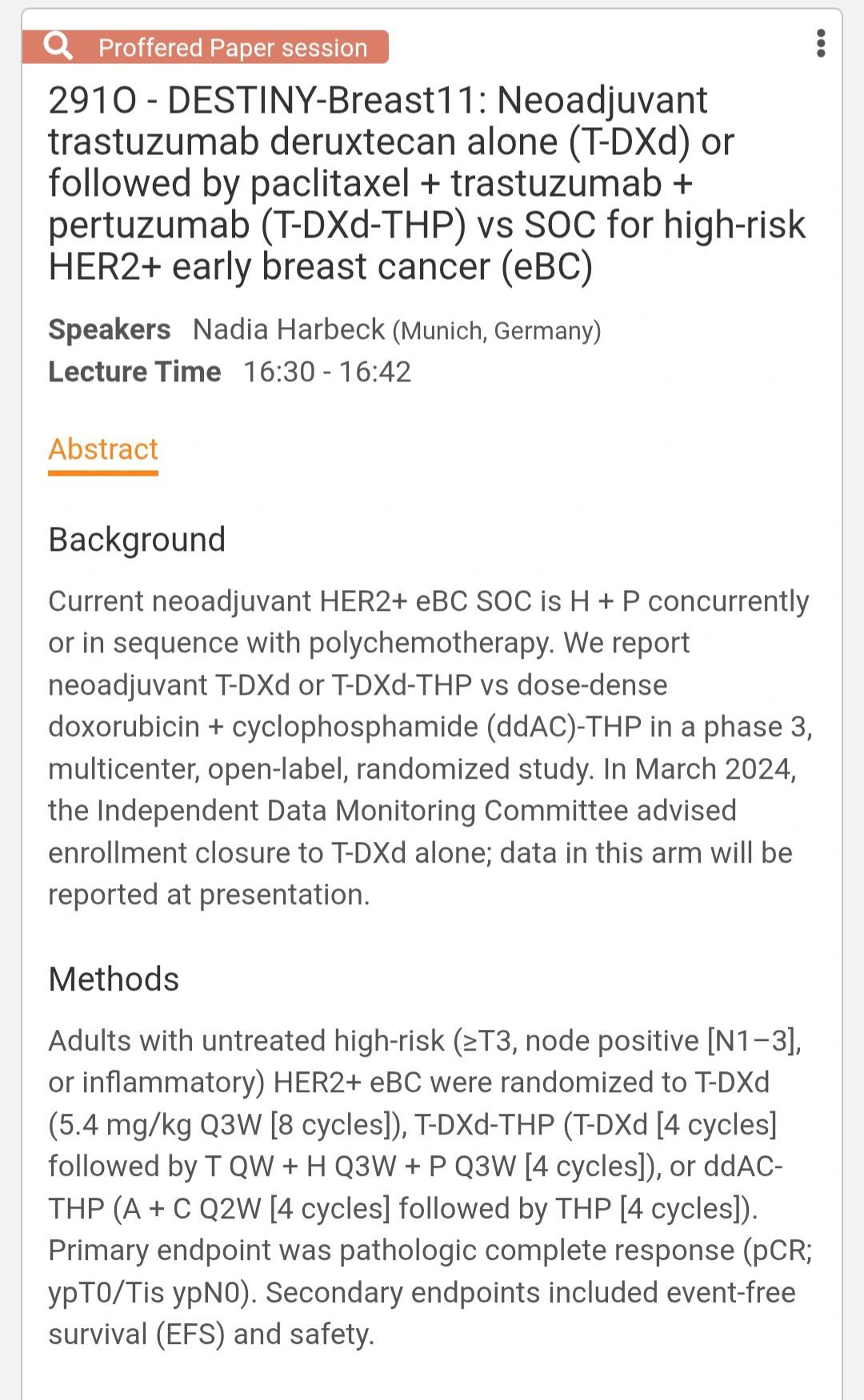 Proffered Paper session

291O - DESTINY-Breast11: Neoadjuvant trastuzumab deruxtecan alone (T-DXd) or followed by paclitaxel + trastuzumab + pertuzumab (T-DXd-THP) vs SOC for high-risk HER2+ early breast cancer (eBC)

Speakers Nadia Harbeck (Munich, Germany)
Lecture Time 16:30 - 16:42

Abstract

Background

Current neoadjuvant HER2+ eBC SOC is H + P concurrently or in sequence with polychemotherapy. We report neoadjuvant T-DXd or T-DXd-THP vs dose-dense doxorubicin + cyclophosphamide (ddAC)-THP in a phase 3, multicenter, open-label, randomized study. In March 2024, the Independent Data Monitoring Committee advised enrollment closure to T-DXd alone; data in this arm will be reported at presentation.

Methods

Adults with untreated high-risk (≥T3, node positive [N1–3], or inflammatory) HER2+ eBC were randomized to T-DXd (5.4 mg/kg Q3W [8 cycles]), T-DXd-THP (T-DXd [4 cycles] followed by T QW + H Q3W + P Q3W [4 cycles]), or ddAC-THP (A + C Q2W [4 cycles] followed by THP [4 cycles]). Primary endpoint was pathologic complete response (pCR; ypT0/Tis ypN0). Secondary endpoints included event-free survival (EFS) and safety.